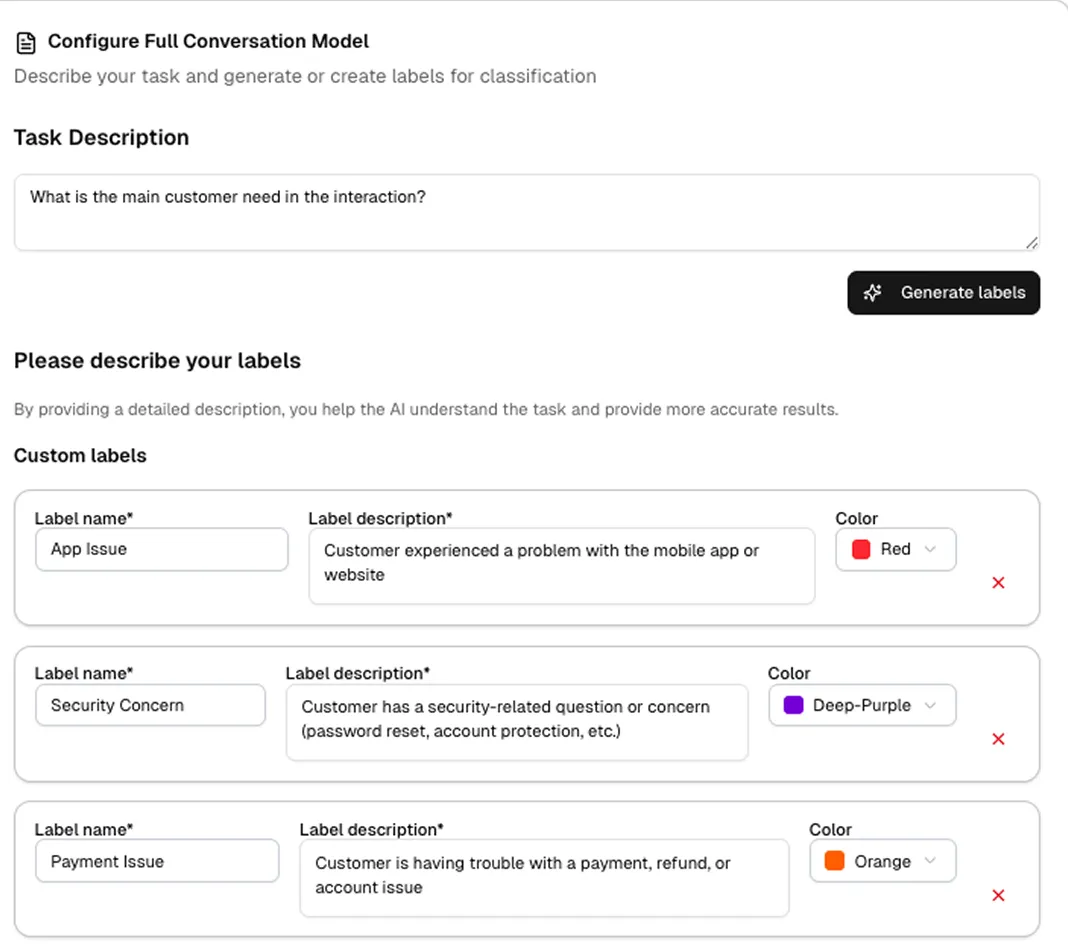 Configure Full Conversation Model

Describe your task and generate or create labels for classification

Task Description

What is the main customer need in the interaction?

Generate labels

Please describe your labels

By providing a detailed description, you help the AI understand the task and provide more accurate results.

Custom labels

Label name*
App Issue

Label description*
Customer experienced a problem with the mobile app or website

Color
Red

Label name*
Security Concern

Label description*
Customer has a security-related question or concern (password reset, account protection, etc.)

Color
Deep-Purple

Label name*
Payment Issue

Label description*
Customer is having trouble with a payment, refund, or account issue

Color
Orange